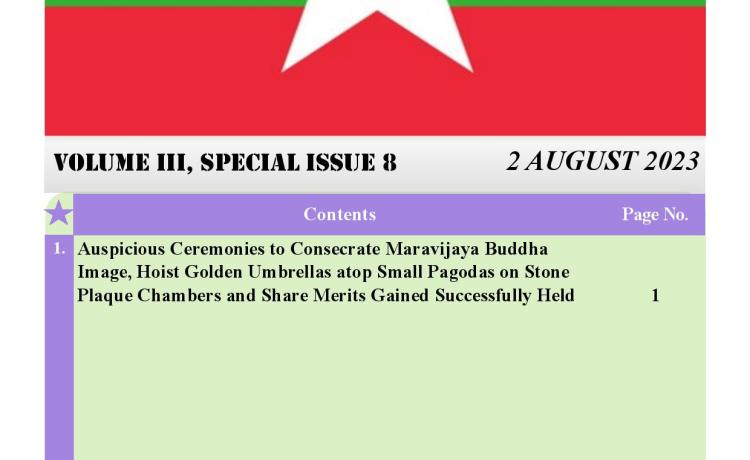 VOLUME III, SPECIAL ISSUE 8

2 AUGUST 2023

| | Contents | Page No. |
|---|---|---|
| 1. | Auspicious Ceremonies to Consecrate Maravijaya Buddha Image, Hoist Golden Umbrellas atop Small Pagodas on Stone Plaque Chambers and Share Merits Gained Successfully Held | 1 |